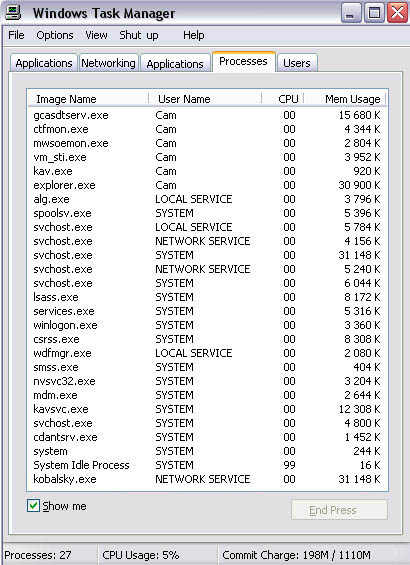 Windows Task Manager

File Options View Shut up Help

Applications Networking Applications Processes Users

| Image Name | User Name | CPU | Mem Usage |
|---|---|---|---|
| gcasdtserv.exe | Cam | 00 | 15 680 K |
| ctfmon.exe | Cam | 00 | 4 344 K |
| mwsoemon.exe | Cam | 00 | 2 804 K |
| vm_sti.exe | Cam | 00 | 3 952 K |
| kav.exe | Cam | 00 | 920 K |
| explorer.exe | Cam | 00 | 30 900 K |
| alg.exe | LOCAL SERVICE | 00 | 3 796 K |
| spoolsv.exe | SYSTEM | 00 | 5 396 K |
| svchost.exe | LOCAL SERVICE | 00 | 5 784 K |
| svchost.exe | NETWORK SERVICE | 00 | 4 156 K |
| svchost.exe | SYSTEM | 00 | 31 148 K |
| svchost.exe | NETWORK SERVICE | 00 | 5 240 K |
| svchost.exe | SYSTEM | 00 | 6 044 K |
| lsass.exe | SYSTEM | 00 | 8 172 K |
| services.exe | SYSTEM | 00 | 5 316 K |
| winlogon.exe | SYSTEM | 00 | 3 360 K |
| csrss.exe | SYSTEM | 00 | 8 308 K |
| wdfmgr.exe | LOCAL SERVICE | 00 | 2 080 K |
| smss.exe | SYSTEM | 00 | 404 K |
| nvsvc32.exe | SYSTEM | 00 | 3 204 K |
| mdm.exe | SYSTEM | 00 | 2 644 K |
| kavsvc.exe | SYSTEM | 00 | 12 308 K |
| svchost.exe | SYSTEM | 00 | 4 800 K |
| cdantsrv.exe | SYSTEM | 00 | 1 452 K |
| system | SYSTEM | 00 | 244 K |
| System Idle Process | SYSTEM | 99 | 16 K |
| kobalsky.exe | NETWORK SERVICE | 00 | 31 148 K |

Show me

End Press

Processes: 27 CPU Usage: 5% Commit Charge: 198M / 1110M